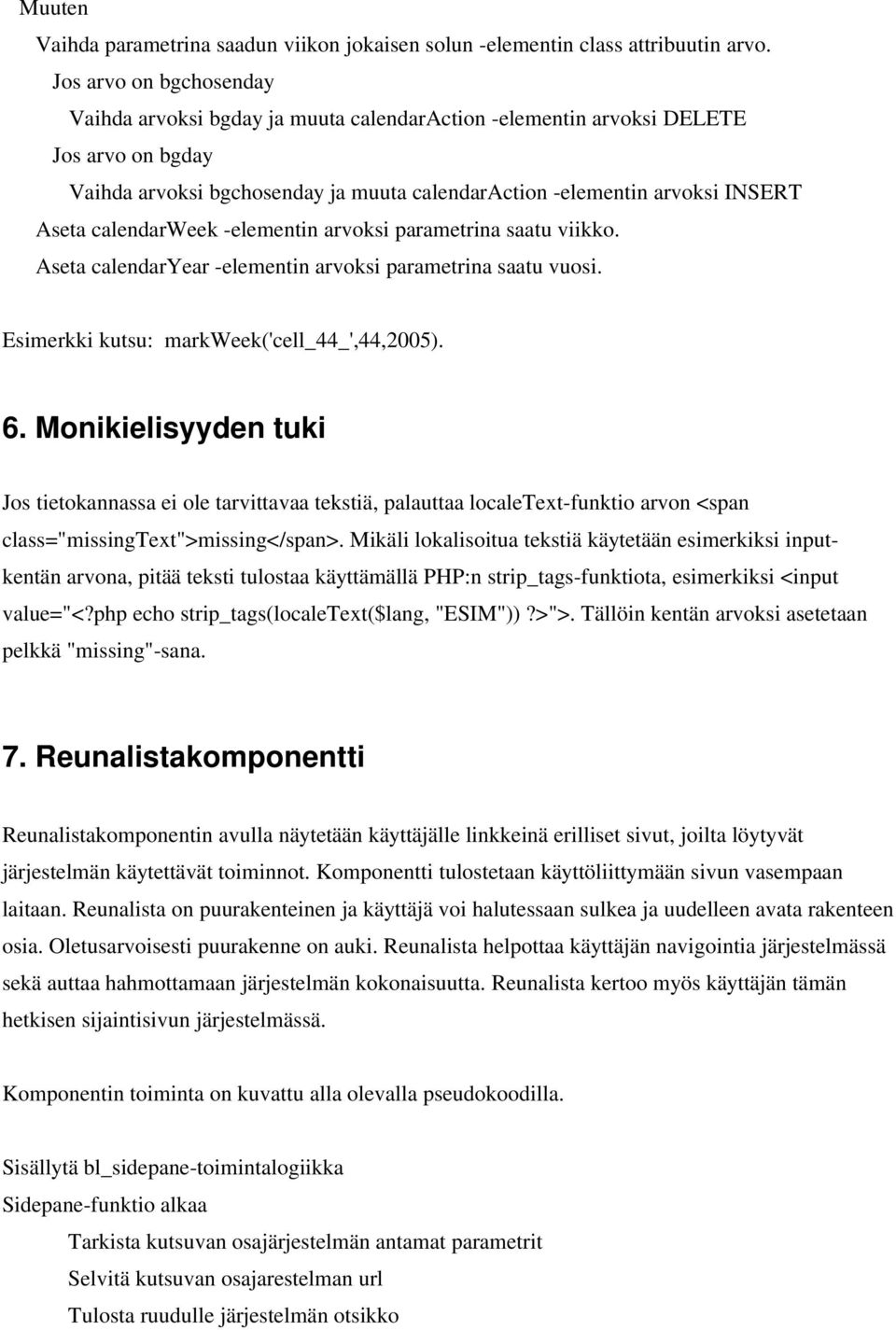 Muuten

Vaihda parametrina saadun viikon jokaisen solun -elementin class attribuutin arvo.

Jos arvo on bgchosenday

Vaihda arvoksi bgday ja muuta calendarAction -elementin arvoksi DELETE

Jos arvo on bgday

Vaihda arvoksi bgchosenday ja muuta calendarAction -elementin arvoksi INSERT

Aseta calendarWeek -elementin arvoksi parametrina saatu viikko.

Aseta calendarYear -elementin arvoksi parametrina saatu vuosi.

Esimerkki kutsu: markWeek('cell_44_',44,2005).

6. Monikielisyyden tuki

Jos tietokannassa ei ole tarvittavaa tekstiä, palauttaa localeText-funktio arvon <span class="missingText">missing</span>. Mikäli lokalisoitua tekstiä käytetään esimerkiksi inputkentän arvona, pitää teksti tulostaa käyttämällä PHP:n strip_tags-funktiota, esimerkiksi <input value="<?php echo strip_tags(localeText($lang, "ESIM"))?>">. Tällöin kentän arvoksi asetetaan pelkkä "missing"-sana.

7. Reunalistakomponentti

Reunalistakomponentin avulla näytetään käyttäjälle linkkeinä erilliset sivut, joilta löytyvät järjestelmän käytettävät toiminnot. Komponentti tulostetaan käyttöliittymään sivun vasempaan laitaan. Reunalista on puurakenteinen ja käyttäjä voi halutessaan sulkea ja uudelleen avata rakenteen osia. Oletusarvoisesti puurakenne on auki. Reunalista helpottaa käyttäjän navigointia järjestelmässä sekä auttaa hahmottamaan järjestelmän kokonaisuutta. Reunalista kertoo myös käyttäjän tämän hetkisen sijaintisivun järjestelmässä.

Komponentin toiminta on kuvattu alla olevalla pseudokoodilla.

Sisällytä bl_sidepane-toimintalogiikka

Sidepane-funktio alkaa

Tarkista kutsuvan osajärjestelmän antamat parametrit

Selvitä kutsuvan osajarestelman url

Tulosta ruudulle järjestelmän otsikko